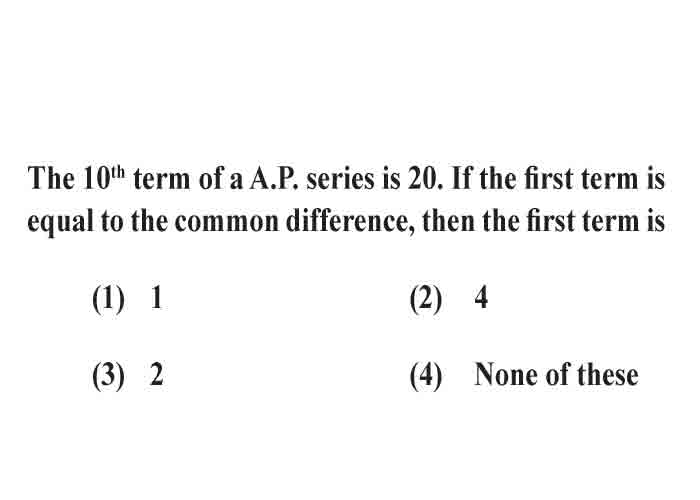 The $10^{th}$ term of a A.P. series is 20. If the first term is equal to the common difference, then the first term is

(1) 1
(2) 4
(3) 2
(4) None of these